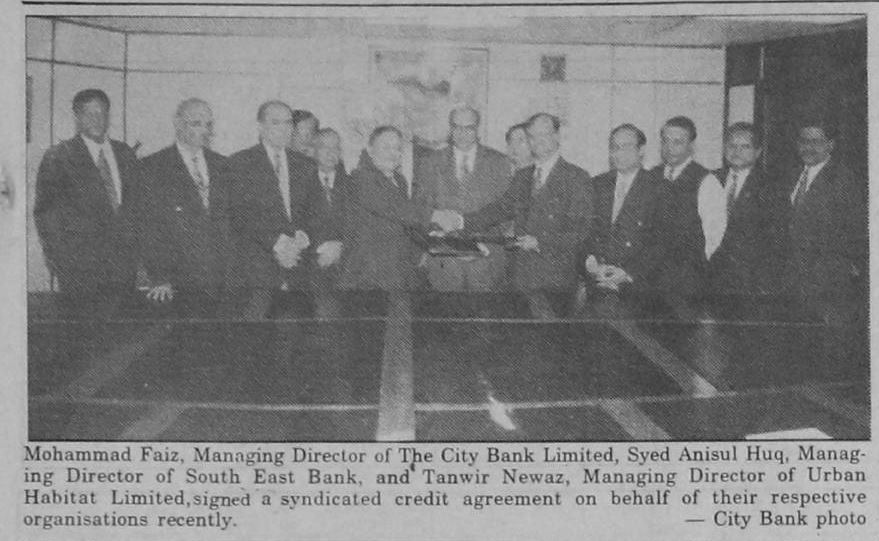 Mohammad Faiz, Managing Director of The City Bank Limited, Syed Anisul Huq, Managing Director of South East Bank, and Tanwir Newaz, Managing Director of Urban Habitat Limited,signed a syndicated credit agreement on behalf of their respective organisations recently.
— City Bank photo